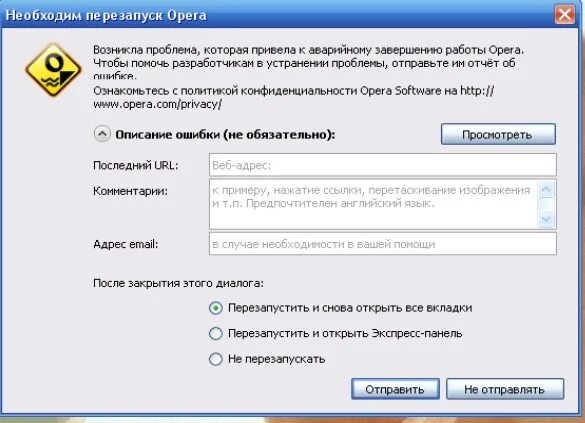 Необходим перезапуск Opera

Возникла проблема, которая привела к аварийному завершению работы Opera. Чтобы помочь разработчикам в устранении проблемы, отправьте им отчёт об ошибке.

Ознакомьтесь с политикой конфиденциальности Opera Software на http://www.opera.com/privacy/

Описание ошибки (не обязательно):

Просмотреть

Последний URL:
Веб-адрес:

Комментарии:
к примеру, нажатие ссылки, перетаскивание изображения и т.п. Предпочтителен английский язык.

Адрес email:
в случае необходимости в вашей помощи

После закрытия этого диалога:

Перезапустить и снова открыть все вкладки

Перезапустить и открыть Экспресс-панель

Не перезапускать

Отправить

Не отправлять